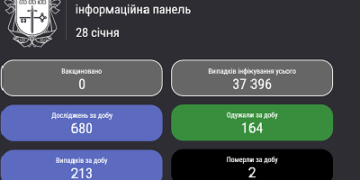 інформаційна панель

28 січня

Вакциновано
0

Випадків інфікування усього
37 396

Досліджень за добу
680

Одужали за добу
164

Випадків за добу
213

Померли за добу
2